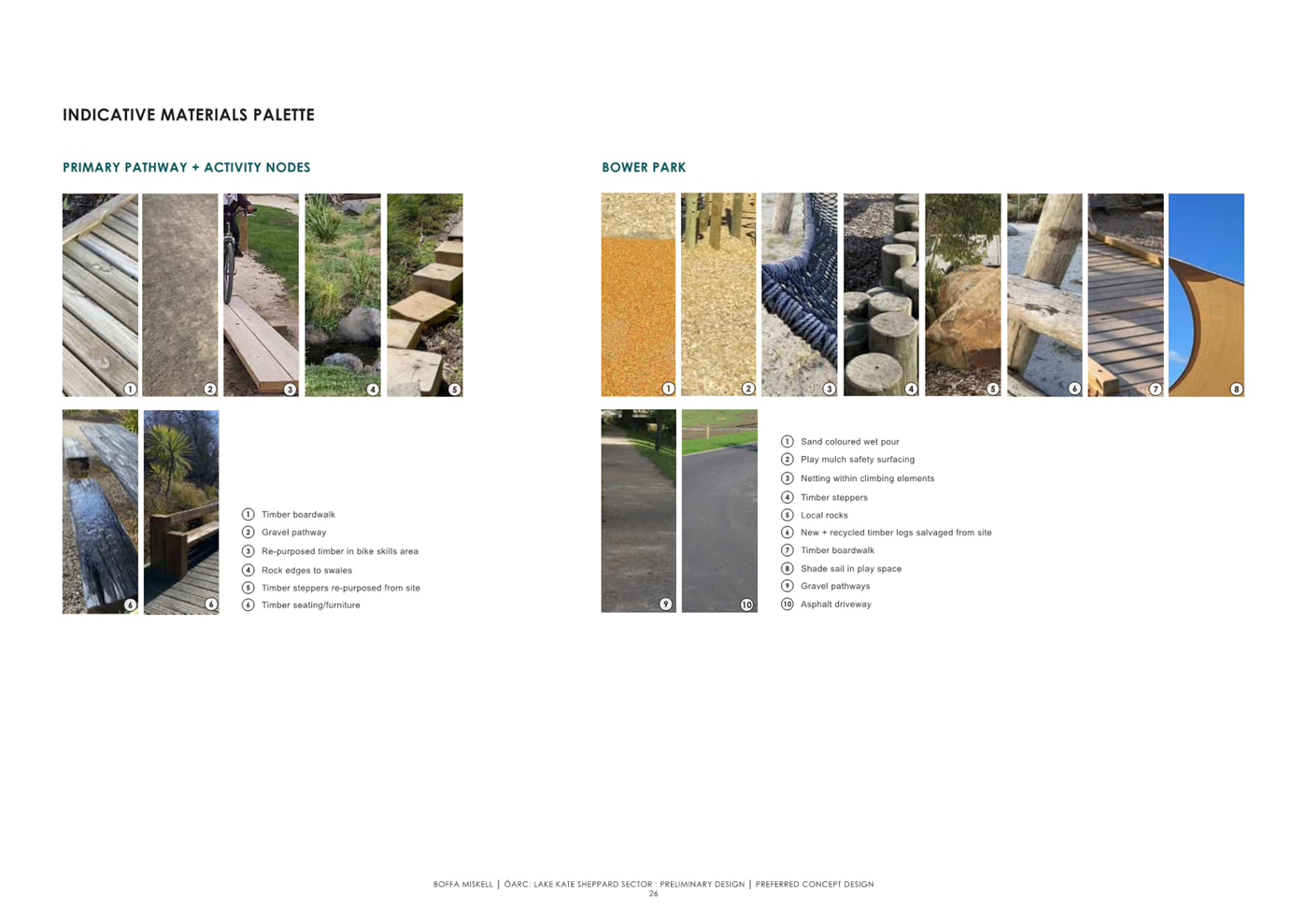 INDICATIVE MATERIALS PALETTE

PRIMARY PATHWAY + ACTIVITY NODES

1 2 3 4 5

6 6

1 Timber boardwalk
2 Gravel pathway
3 Re-purposed timber in bike skills area
4 Rock edges to swales
5 Timber steppers re-purposed from site
6 Timber seating/furniture

BOWER PARK

1 2 3 4 5 6 7 8

9 10

1 Sand coloured wet pour
2 Play mulch safety surfacing
3 Netting within climbing elements
4 Timber steppers
5 Local rocks
6 New + recycled timber logs salvaged from site
7 Timber boardwalk
8 Shade sail in play space
9 Gravel pathways
10 Asphalt driveway

BOFFA MISKELL | ŌARC: LAKE KATE SHEPPARD SECTOR : PRELIMINARY DESIGN | PREFERRED CONCEPT DESIGN
26